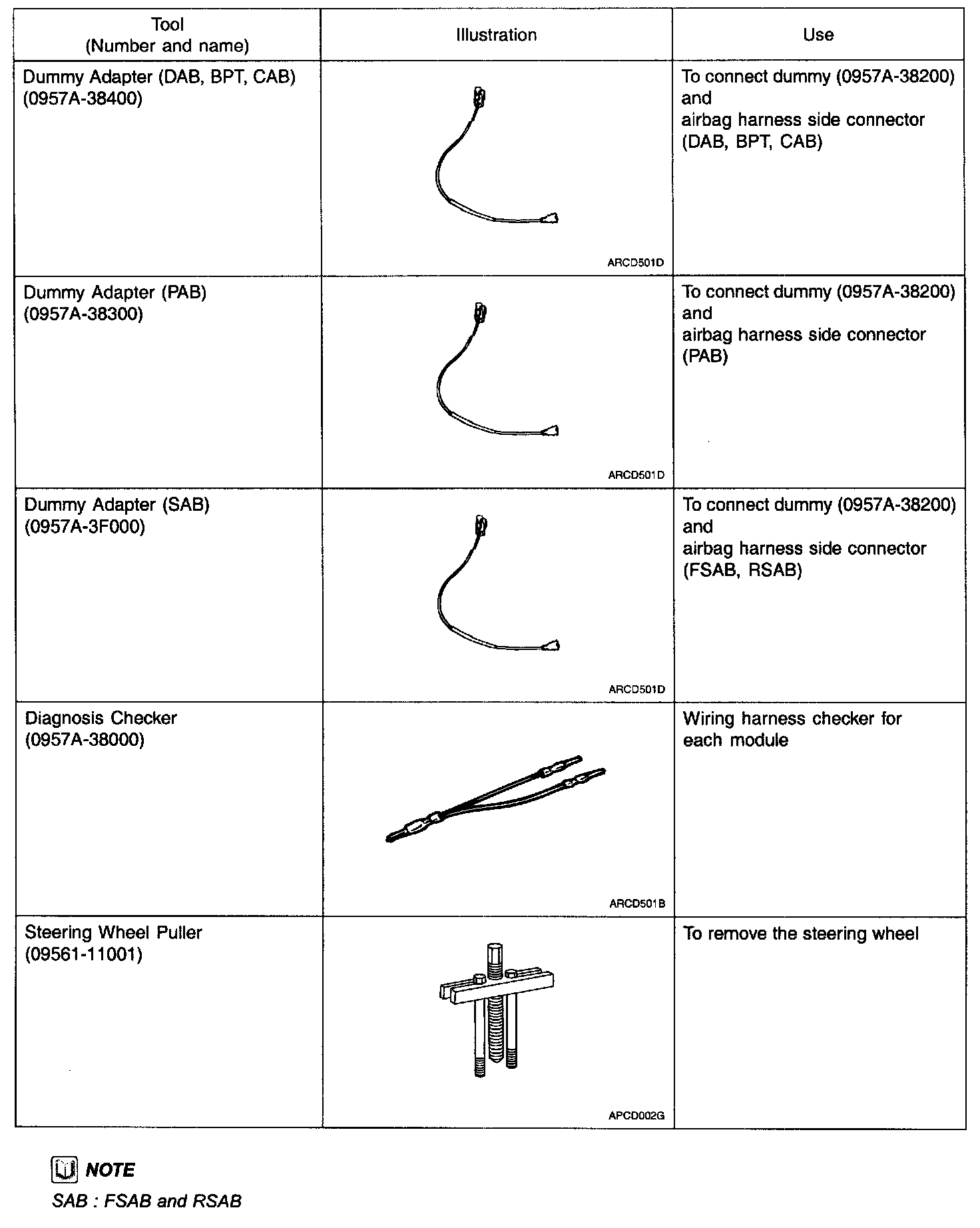 | Tool (Number and name) | Illustration | Use |
|---|---|---|
| Dummy Adapter (DAB, BPT, CAB) (0957A-38400) | ARCD501D | To connect dummy (0957A-38200) and airbag harness side connector (DAB, BPT, CAB) |
| Dummy Adapter (PAB) (0957A-38300) | ARCD501D | To connect dummy (0957A-38200) and airbag harness side connector (PAB) |
| Dummy Adapter (SAB) (0957A-3F000) | ARCD501D | To connect dummy (0957A-38200) and airbag harness side connector (FSAB, RSAB) |
| Diagnosis Checker (0957A-38000) | ARCD501B | Wiring harness checker for each module |
| Steering Wheel Puller (09561-11001) | APCD002G | To remove the steering wheel |

NOTE
SAB : FSAB and RSAB